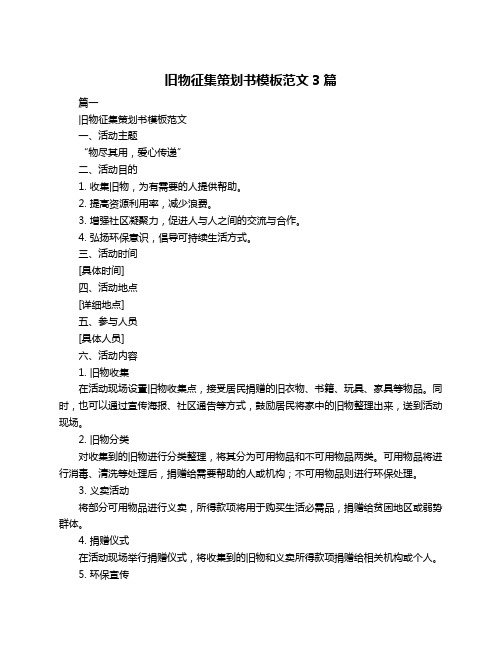 旧物征集策划书模板范文 3 篇

篇一

旧物征集策划书模板范文

一、活动主题

“物尽其用，爱心传递”

二、活动目的

1. 收集旧物，为有需要的人提供帮助。

2. 提高资源利用率，减少浪费。

3. 增强社区凝聚力，促进人与人之间的交流与合作。

4. 弘扬环保意识，倡导可持续生活方式。

三、活动时间

[具体时间]

四、活动地点

[详细地点]

五、参与人员

[具体人员]

六、活动内容

1. 旧物收集

在活动现场设置旧物收集点，接受居民捐赠的旧衣物、书籍、玩具、家具等物品。同时，也可以通过宣传海报、社区通告等方式，鼓励居民将家中的旧物整理出来，送到活动现场。

2. 旧物分类

对收集到的旧物进行分类整理，将其分为可用物品和不可用物品两类。可用物品将进行消毒、清洗等处理后，捐赠给需要帮助的人或机构；不可用物品则进行环保处理。

3. 义卖活动

将部分可用物品进行义卖，所得款项将用于购买生活必需品，捐赠给贫困地区或弱势群体。

4. 捐赠仪式

在活动现场举行捐赠仪式，将收集到的旧物和义卖所得款项捐赠给相关机构或个人。

5. 环保宣传